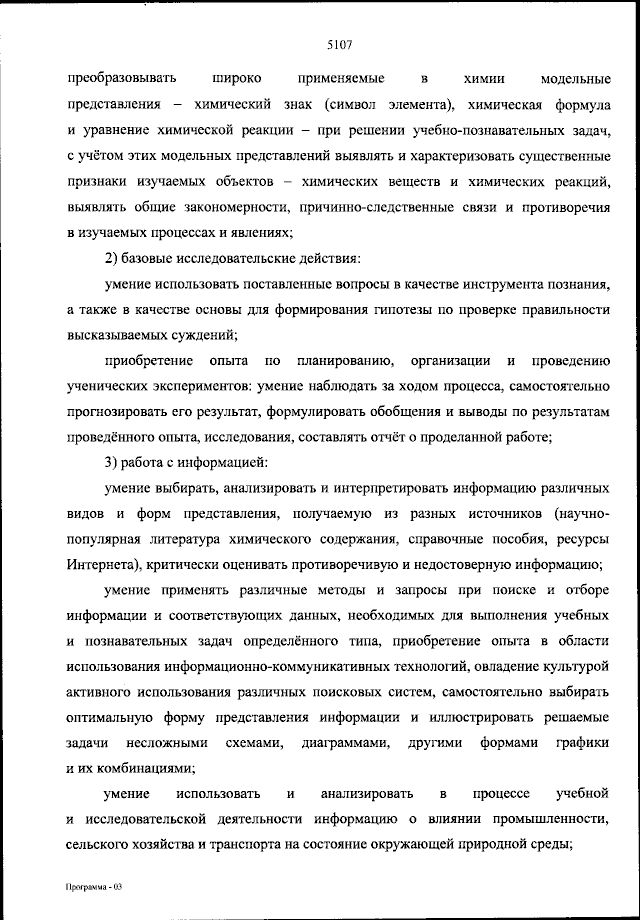 5107

преобразовывать широко применяемые в химии модельные представления – химический знак (символ элемента), химическая формула и уравнение химической реакции – при решении учебно-познавательных задач, с учётом этих модельных представлений выявлять и характеризовать существенные признаки изучаемых объектов – химических веществ и химических реакций, выявлять общие закономерности, причинно-следственные связи и противоречия в изучаемых процессах и явлениях;

2) базовые исследовательские действия:

умение использовать поставленные вопросы в качестве инструмента познания, а также в качестве основы для формирования гипотезы по проверке правильности высказываемых суждений;

приобретение опыта по планированию, организации и проведению ученических экспериментов: умение наблюдать за ходом процесса, самостоятельно прогнозировать его результат, формулировать обобщения и выводы по результатам проведённого опыта, исследования, составлять отчёт о проделанной работе;

3) работа с информацией:

умение выбирать, анализировать и интерпретировать информацию различных видов и форм представления, получаемую из разных источников (научно-популярная литература химического содержания, справочные пособия, ресурсы Интернета), критически оценивать противоречивую и недостоверную информацию;

умение применять различные методы и запросы при поиске и отборе информации и соответствующих данных, необходимых для выполнения учебных и познавательных задач определённого типа, приобретение опыта в области использования информационно-коммуникативных технологий, овладение культурой активного использования различных поисковых систем, самостоятельно выбирать оптимальную форму представления информации и иллюстрировать решаемые задачи несложными схемами, диаграммами, другими формами графики и их комбинациями;

умение использовать и анализировать в процессе учебной и исследовательской деятельности информацию о влиянии промышленности, сельского хозяйства и транспорта на состояние окружающей природной среды;

Программа - 03